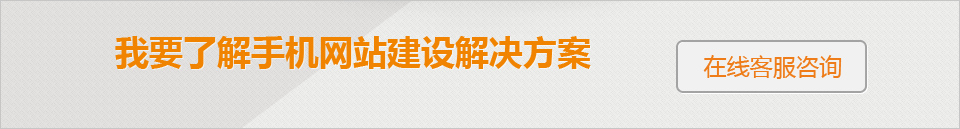 我要了解手机网站建设解决方案

在线客服咨询